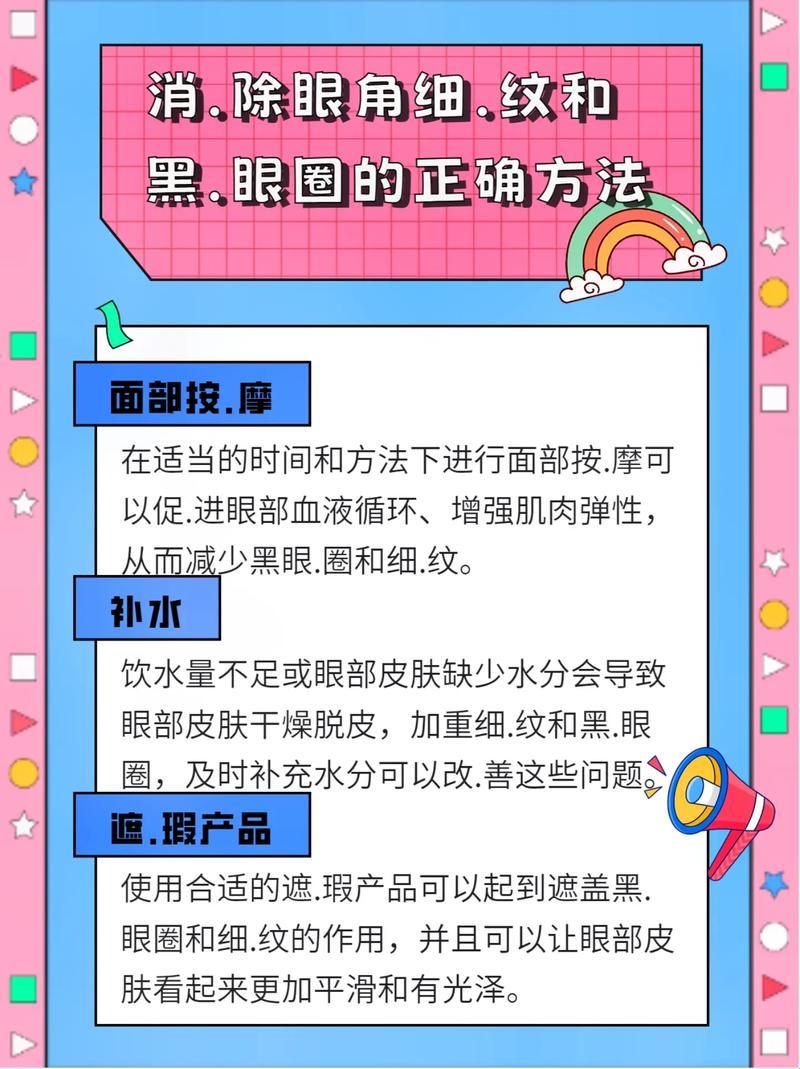 消.除眼角细.纹和黑.眼圈的正确方法

面部按.摩

在适当的时间和方法下进行面部按.摩可以促.进眼部血液循环、增强肌肉弹性，从而减少黑眼.圈和细.纹。

补水

饮水量不足或眼部皮肤缺少水分会导致眼部皮肤干燥脱皮，加重细.纹和黑.眼圈，及时补充水分可以改.善这些问题。

遮.瑕产品

使用合适的遮.瑕产品可以起到遮盖黑.眼圈和细.纹的作用，并且可以让眼部皮肤看起来更加平滑和有光泽。